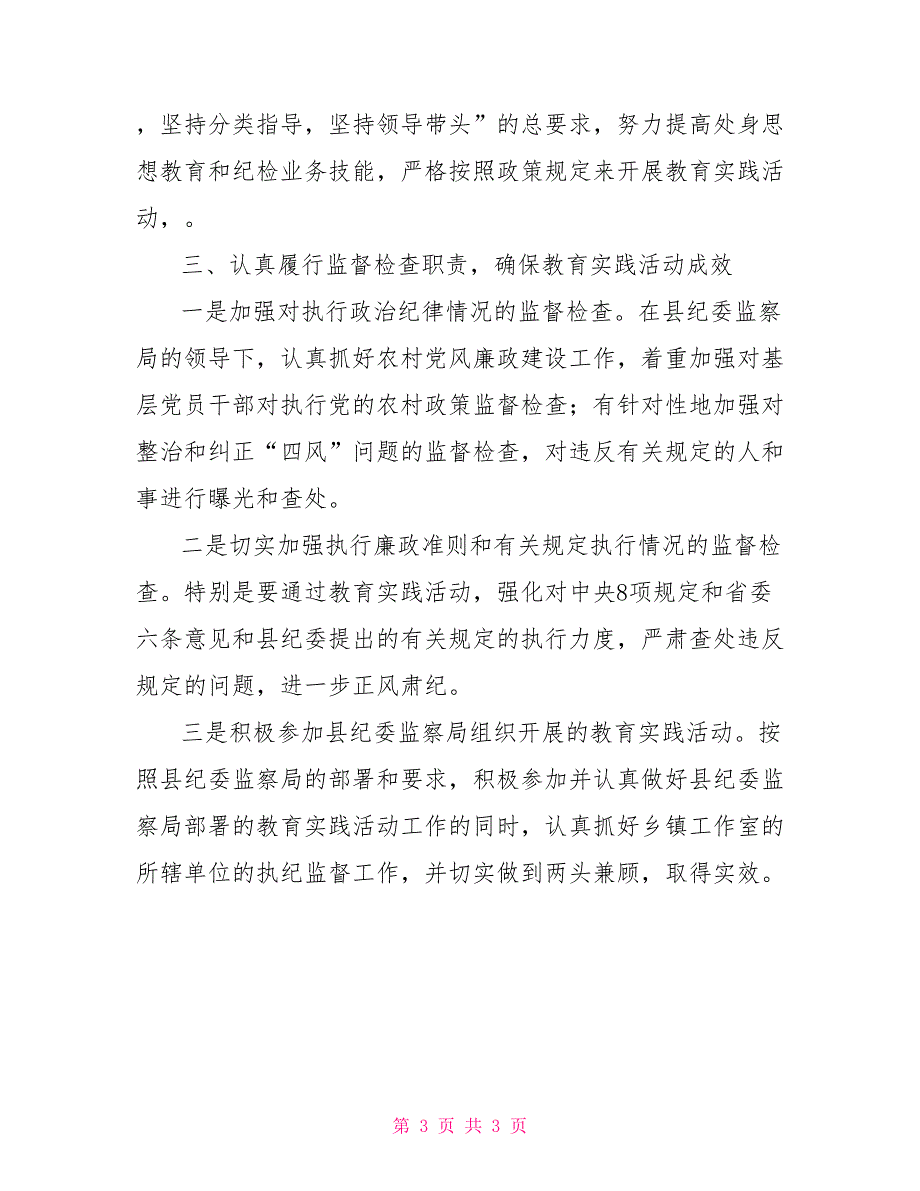 ，坚持分类指导，坚持领导带头”的总要求，努力提高处身思想教育和纪检业务技能，严格按照政策规定来开展教育实践活动，。

三、认真履行监督检查职责，确保教育实践活动成效

一是加强对执行政治纪律情况的监督检查。在县纪委监察局的领导下，认真抓好农村党风廉政建设工作，着重加强对基层党员干部对执行党的农村政策监督检查；有针对性地加强对整治和纠正“四风”问题的监督检查，对违反有关规定的人和事进行曝光和查处。

二是切实加强执行廉政准则和有关规定执行情况的监督检查。特别是要通过教育实践活动，强化对中央8项规定和省委六条意见和县纪委提出的有关规定的执行力度，严肃查处违反规定的问题，进一步正风肃纪。

三是积极参加县纪委监察局组织开展的教育实践活动。按照县纪委监察局的部署和要求，积极参加并认真做好县纪委监察局部署的教育实践活动工作的同时，认真抓好乡镇工作室的所辖单位的执纪监督工作，并切实做到两头兼顾，取得实效。

第 3 页 共 3 页